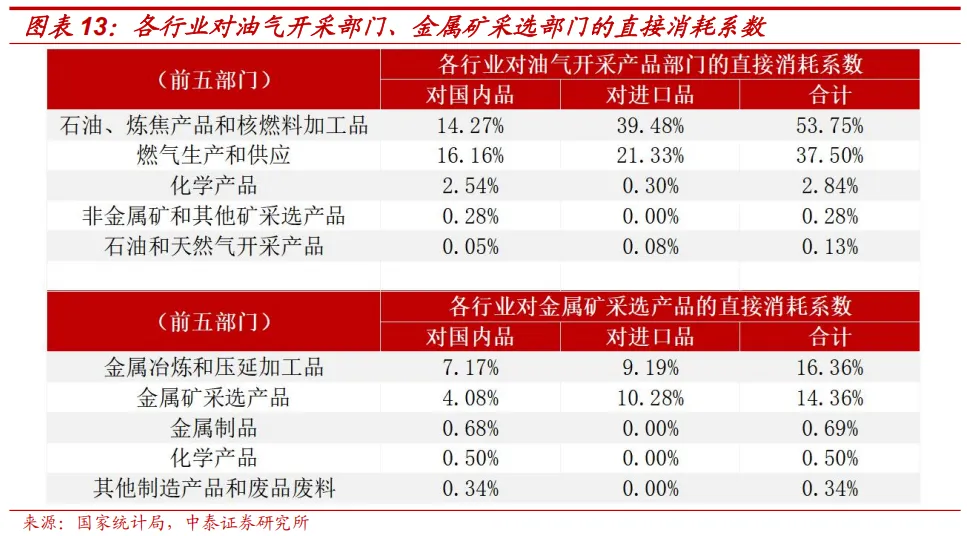 图表 13：各行业对油气开采部门、金属矿采选部门的直接消耗系数

| （前五部门） | 各行业对油气开采产品部门的直接消耗系数 | | |
|---|---|---|---|
| | 对国内品 | 对进口品 | 合计 |
| 石油、炼焦产品和核燃料加工品 | 14.27% | 39.48% | 53.75% |
| 燃气生产和供应 | 16.16% | 21.33% | 37.50% |
| 化学产品 | 2.54% | 0.30% | 2.84% |
| 非金属矿和其他矿采选产品 | 0.28% | 0.00% | 0.28% |
| 石油和天然气开采产品 | 0.05% | 0.08% | 0.13% |

| （前五部门） | 各行业对金属矿采选产品的直接消耗系数 | | |
|---|---|---|---|
| | 对国内品 | 对进口品 | 合计 |
| 金属冶炼和压延加工品 | 7.17% | 9.19% | 16.36% |
| 金属矿采选产品 | 4.08% | 10.28% | 14.36% |
| 金属制品 | 0.68% | 0.00% | 0.69% |
| 化学产品 | 0.50% | 0.00% | 0.50% |
| 其他制造产品和废品废料 | 0.34% | 0.00% | 0.34% |

来源：国家统计局，中泰证券研究所